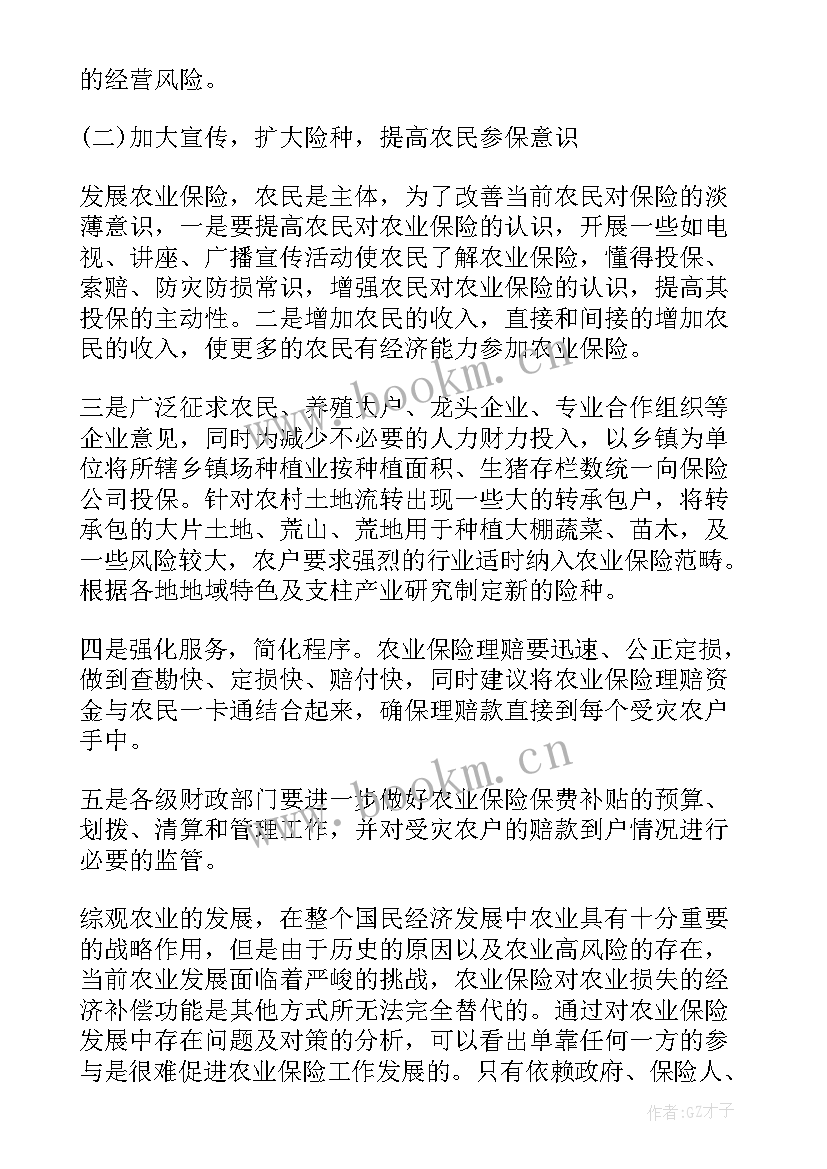 的经营风险。

(二)加大宣传，扩大险种，提高农民参保意识

发展农业保险，农民是主体，为了改善当前农民对保险的淡薄意识，一是要提高农民对农业保险的认识，开展一些如电视、讲座、广播宣传活动使农民了解农业保险，懂得投保、索赔、防灾防损常识，增强农民对农业保险的认识，提高其投保的主动性。二是增加农民的收入，直接和间接的增加农民的收入，使更多的农民有经济能力参加农业保险。

三是广泛征求农民、养殖大户、龙头企业、专业合作组织等企业意见，同时为减少不必要的人力财力投入，以乡镇为单位将所辖乡镇场种植业按种植面积、生猪存栏数统一向保险公司投保。针对农村土地流转出现一些大的转承包户，将转承包的大片土地、荒山、荒地用于种植大棚蔬菜、苗木，及一些风险较大，农户要求强烈的行业适时纳入农业保险范畴。根据各地地域特色及支柱产业研究制定新的险种。

四是强化服务，简化程序。农业保险理赔要迅速、公正定损，做到查勘快、定损快、赔付快，同时建议将农业保险理赔资金与农民一卡通结合起来，确保理赔款直接到每个受灾农户手中。

五是各级财政部门要进一步做好农业保险保费补贴的预算、划拨、清算和管理工作，并对受灾农户的赔款到户情况进行必要的监管。

综观农业的发展，在整个国民经济发展中农业具有十分重要的战略作用，但是由于历史的原因以及农业高风险的存在，当前农业发展面临着严峻的挑战，农业保险对农业损失的经济补偿功能是其他方式所无法完全替代的。通过对农业保险发展中存在问题及对策的分析，可以看出单靠任何一方的参与是很难促进农业保险工作发展的。只有依赖政府、保险人、

www.bookm.cn

www.bookm.cn

作者:GZ才子